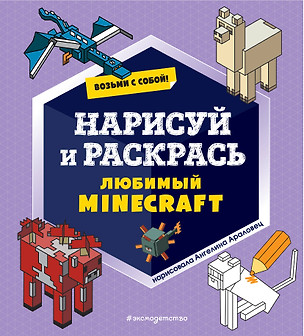 ВОЗЬМИ С СОБОЙ!

НАРИСУЙ И РАСКРАСЬ

ЛЮБИМЫЙ MINECRAFT

нарисовала Ангелина Араловец

#эксмодетство